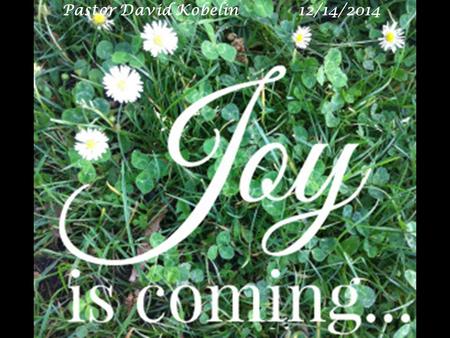 Pastor David Kobelin 12/14/2014

Joy

is coming...